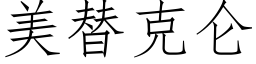 美替克仑